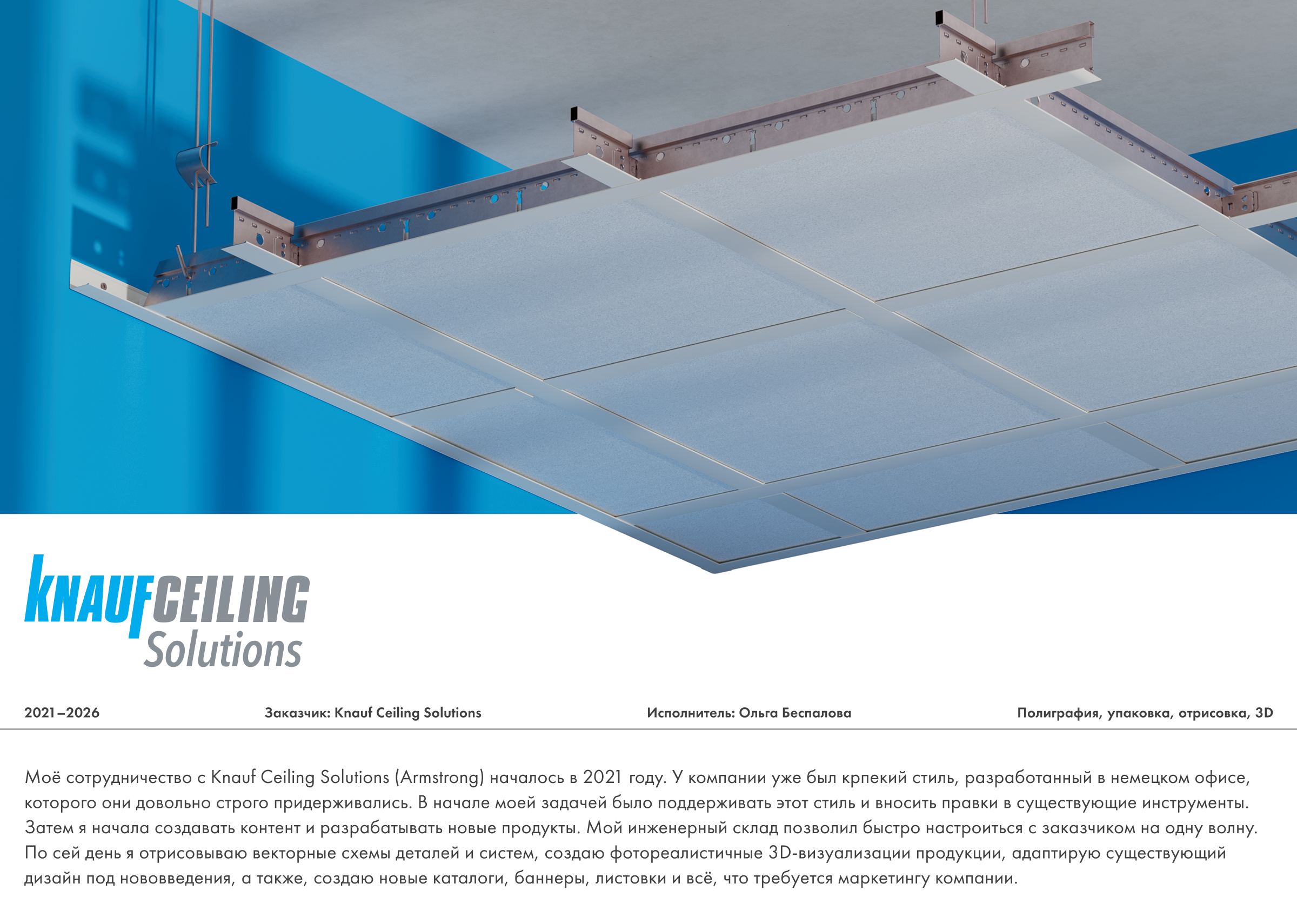 KNAUF CEILING
Solutions

2021–2026

Заказчик: Knauf Ceiling Solutions

Исполнитель: Ольга Беспалова

Полиграфия, упаковка, отрисовка, 3D

Моё сотрудничество с Knauf Ceiling Solutions (Armstrong) началось в 2021 году. У компании уже был крпекий стиль, разработанный в немецком офисе, которого они довольно строго придерживались. В начале моей задачей было поддерживать этот стиль и вносить правки в существующие инструменты. Затем я начала создавать контент и разрабатывать новые продукты. Мой инженерный склад позволил быстро настроиться с заказчиком на одну волну. По сей день я отрисовываю векторные схемы деталей и систем, создаю фотореалистичные 3D-визуализации продукции, адаптирую существующий дизайн под нововведения, а также, создаю новые каталоги, баннеры, листовки и всё, что требуется маркетингу компании.